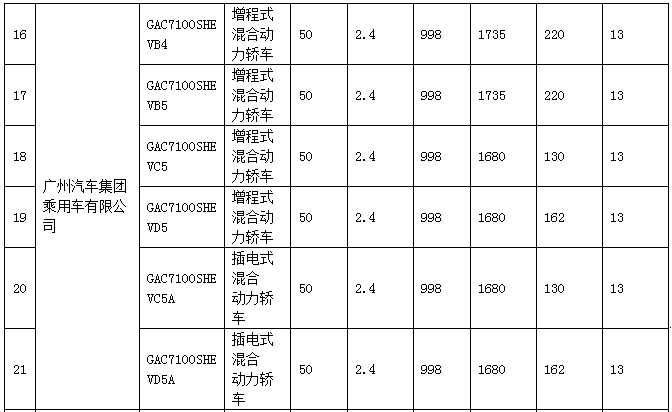 | 16 | 广州汽车集团乘用车有限公司 | GAC7100SHEVB4 | 增程式混合动力轿车 | 50 | 2.4 | 998 | 1735 | 220 | 13 |
|---|---|---|---|---|---|---|---|---|---|
| 17 | | GAC7100SHEVB5 | 增程式混合动力轿车 | 50 | 2.4 | 998 | 1735 | 220 | 13 |
| 18 | | GAC7100SHEVC5 | 增程式混合动力轿车 | 50 | 2.4 | 998 | 1680 | 130 | 13 |
| 19 | | GAC7100SHEVD5 | 增程式混合动力轿车 | 50 | 2.4 | 998 | 1680 | 162 | 13 |
| 20 | | GAC7100SHEVC5A | 插电式混合动力轿车 | 50 | 2.4 | 998 | 1680 | 130 | 13 |
| 21 | | GAC7100SHEVD5A | 插电式混合动力轿车 | 50 | 2.4 | 998 | 1680 | 162 | 13 |